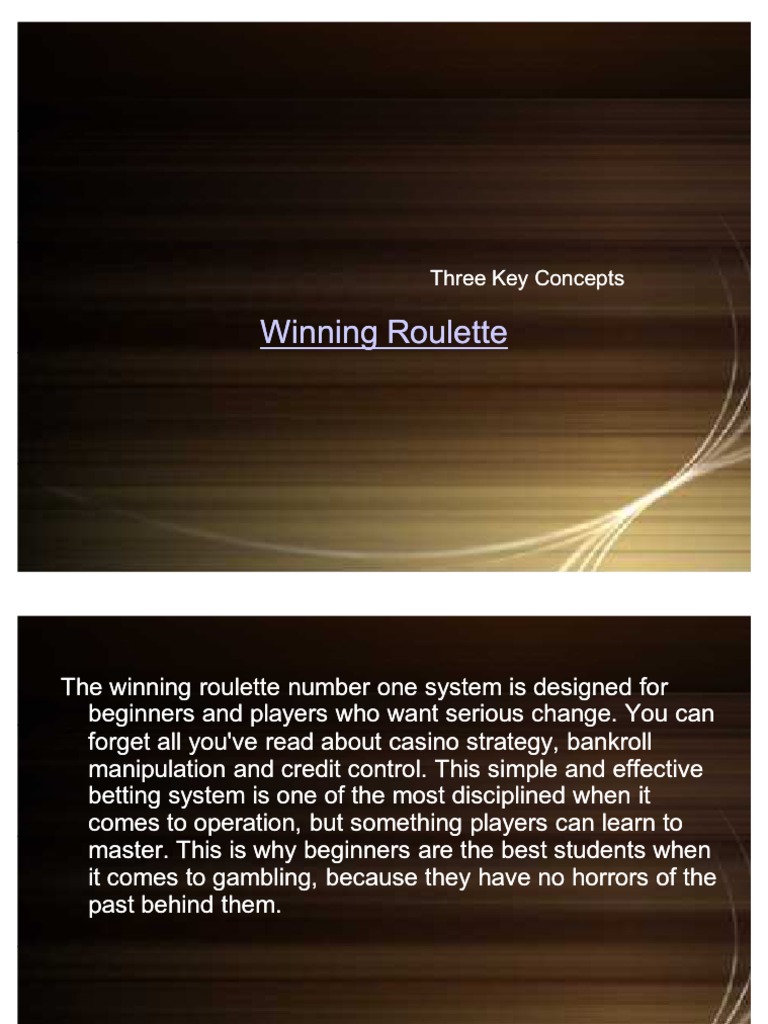 Three Key Concepts

Winning Roulette

The winning roulette number one system is designed for beginners and players who want serious change. You can forget all you've read about casino strategy, bankroll manipulation and credit control. This simple and effective betting system is one of the most disciplined when it comes to operation, but something players can learn to master. This is why beginners are the best students when it comes to gambling, because they have no horrors of the past behind them.